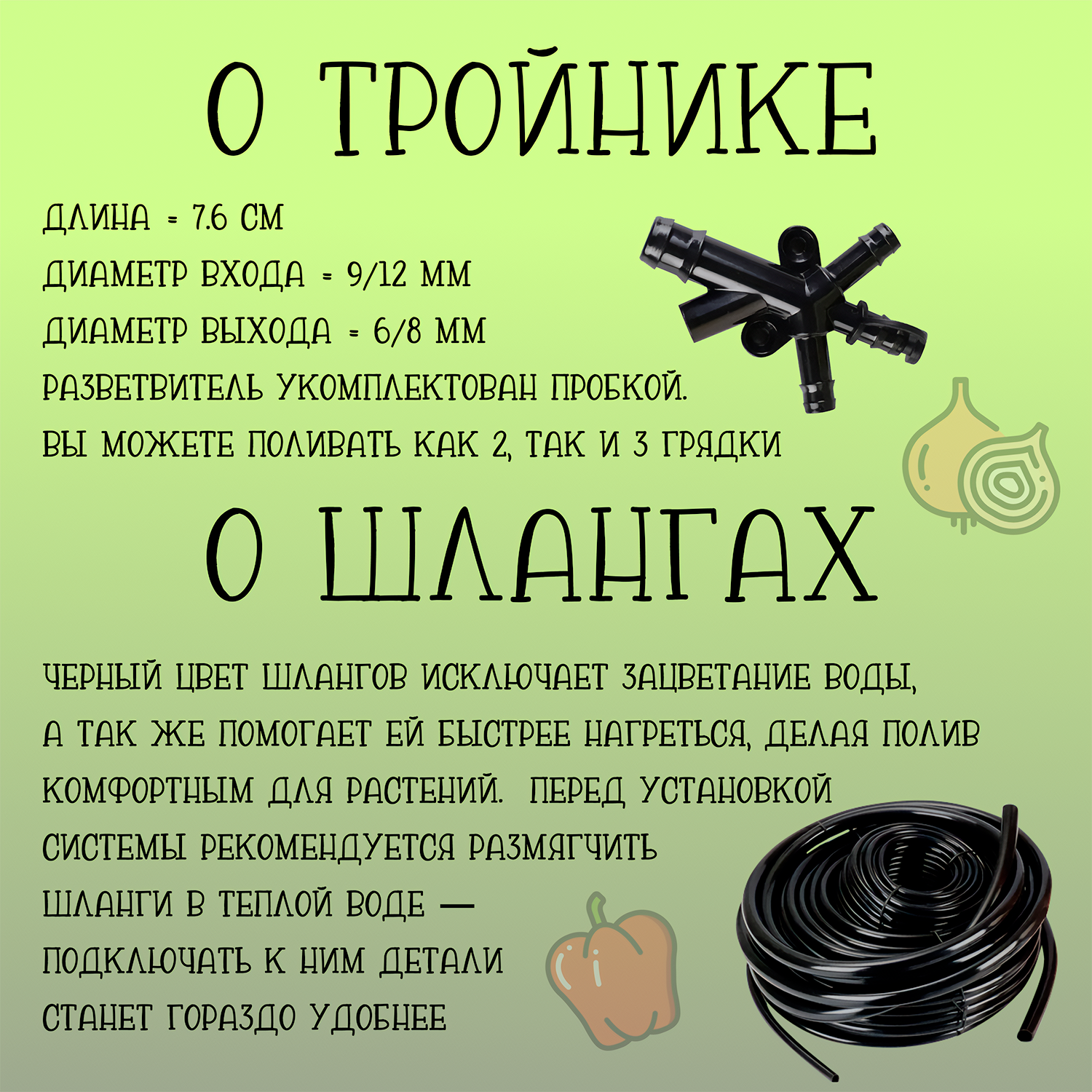 О ТРОЙНИКЕ

ДЛИНА = 7.6 СМ
ДИАМЕТР ВХОДА = 9/12 ММ
ДИАМЕТР ВЫХОДА = 6/8 ММ
РАЗВЕТВИТЕЛЬ УКОМПЛЕКТОВАН ПРОБКОЙ.
ВЫ МОЖЕТЕ ПОЛИВАТЬ КАК 2, ТАК И 3 ГРЯДКИ

О ШЛАНГАХ

ЧЕРНЫЙ ЦВЕТ ШЛАНГОВ ИСКЛЮЧАЕТ ЗАЦВЕТАНИЕ ВОДЫ, А ТАК ЖЕ ПОМОГАЕТ ЕЙ БЫСТРЕЕ НАГРЕТЬСЯ, ДЕЛАЯ ПОЛИВ КОМФОРТНЫМ ДЛЯ РАСТЕНИЙ. ПЕРЕД УСТАНОВКОЙ СИСТЕМЫ РЕКОМЕНДУЕТСЯ РАЗМЯГЧИТЬ ШЛАНГИ В ТЕПЛОЙ ВОДЕ — ПОДКЛЮЧАТЬ К НИМ ДЕТАЛИ СТАНЕТ ГОРАЗДО УДОБНЕЕ